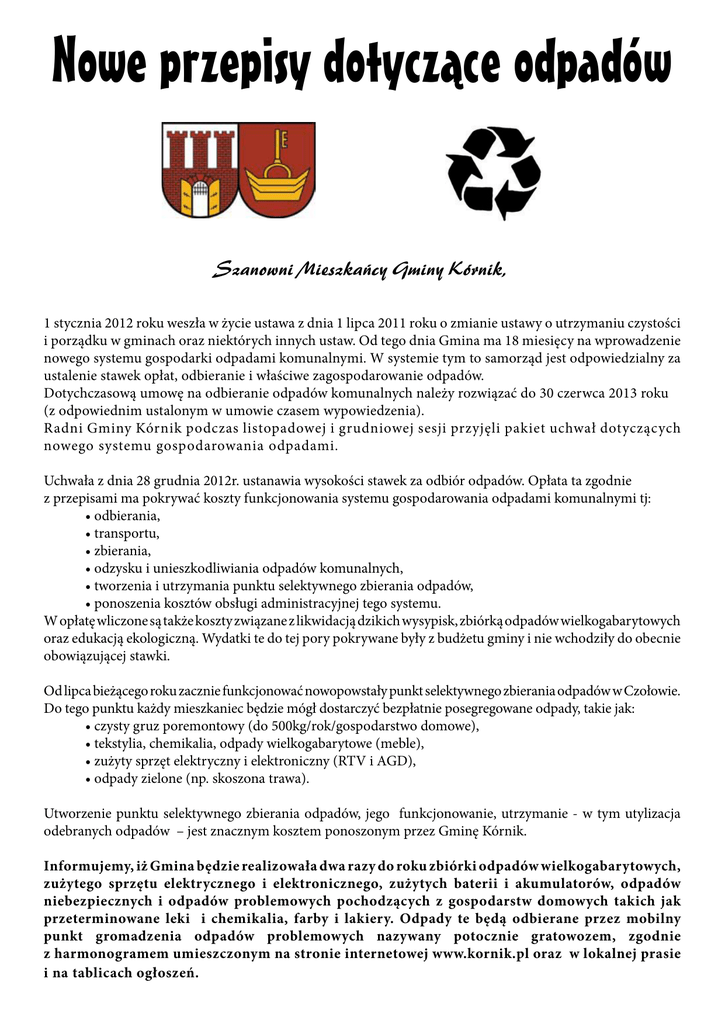 Nowe przepisy dotyczące odpadów

Szanowni Mieszkańcy Gminy Kórnik,

1 stycznia 2012 roku weszła w życie ustawa z dnia 1 lipca 2011 roku o zmianie ustawy o utrzymaniu czystości i porządku w gminach oraz niektórych innych ustaw. Od tego dnia Gmina ma 18 miesięcy na wprowadzenie nowego systemu gospodarki odpadami komunalnymi. W systemie tym to samorząd jest odpowiedzialny za ustalenie stawek opłat, odbieranie i właściwe zagospodarowanie odpadów.
Dotychczasową umowę na odbieranie odpadów komunalnych należy rozwiązać do 30 czerwca 2013 roku (z odpowiednim ustalonym w umowie czasem wypowiedzenia).
Radni Gminy Kórnik podczas listopadowej i grudniowej sesji przyjęli pakiet uchwał dotyczących nowego systemu gospodarowania odpadami.

Uchwała z dnia 28 grudnia 2012r. ustanawia wysokości stawek za odbiór odpadów. Opłata ta zgodnie z przepisami ma pokrywać koszty funkcjonowania systemu gospodarowania odpadami komunalnymi tj:
• odbierania,
• transportu,
• zbierania,
• odzysku i unieszkodliwiania odpadów komunalnych,
• tworzenia i utrzymania punktu selektywnego zbierania odpadów,
• ponoszenia kosztów obsługi administracyjnej tego systemu.
W opłatę wliczone są także koszty związane z likwidacją dzikich wysypisk, zbiórką odpadów wielkogabarytowych oraz edukacją ekologiczną. Wydatki te do tej pory pokrywane były z budżetu gminy i nie wchodziły do obecnie obowiązującej stawki.

Od lipca bieżącego roku zacznie funkcjonować nowopowstały punkt selektywnego zbierania odpadów w Czołowie. Do tego punktu każdy mieszkaniec będzie mógł dostarczyć bezpłatnie posegregowane odpady, takie jak:
• czysty gruz poremontowy (do 500kg/rok/gospodarstwo domowe),
• tekstylia, chemikalia, odpady wielkogabarytowe (meble),
• zużyty sprzęt elektryczny i elektroniczny (RTV i AGD),
• odpady zielone (np. skoszona trawa).

Utworzenie punktu selektywnego zbierania odpadów, jego funkcjonowanie, utrzymanie - w tym utylizacja odebranych odpadów – jest znacznym kosztem ponoszonym przez Gminę Kórnik.

Informujemy, iż Gmina będzie realizowała dwa razy do roku zbiórki odpadów wielkogabarytowych, zużytego sprzętu elektrycznego i elektronicznego, zużytych baterii i akumulatorów, odpadów niebezpiecznych i odpadów problemowych pochodzących z gospodarstw domowych takich jak przeterminowane leki i chemikalia, farby i lakiery. Odpady te będą odbierane przez mobilny punkt gromadzenia odpadów problemowych nazywany potocznie gratowozem, zgodnie z harmonogramem umieszczonym na stronie internetowej www.kornik.pl oraz w lokalnej prasie i na tablicach ogłoszeń.